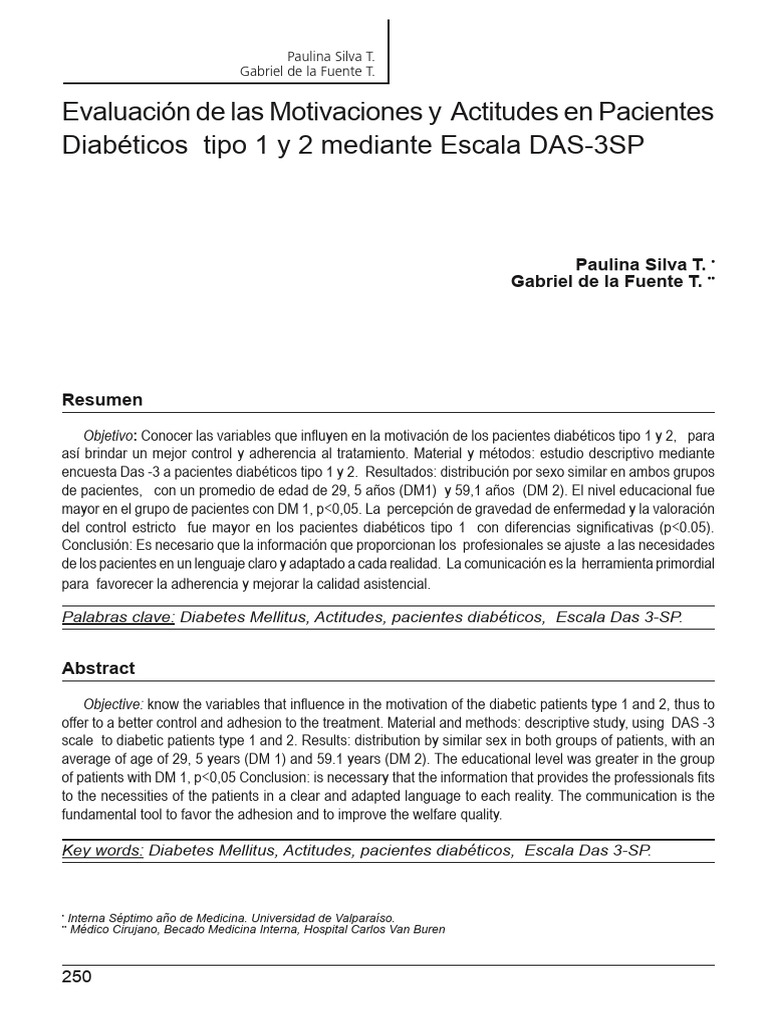 Paulina Silva T.
Gabriel de la Fuente T.

Evaluación de las Motivaciones y Actitudes en Pacientes Diabéticos tipo 1 y 2 mediante Escala DAS-3SP

Paulina Silva T. $^{*}$
Gabriel de la Fuente T. $^{**}$

Resumen

Objetivo: Conocer las variables que influyen en la motivación de los pacientes diabéticos tipo 1 y 2, para así brindar un mejor control y adherencia al tratamiento. Material y métodos: estudio descriptivo mediante encuesta Das -3 a pacientes diabéticos tipo 1 y 2. Resultados: distribución por sexo similar en ambos grupos de pacientes, con un promedio de edad de 29, 5 años (DM1) y 59,1 años (DM 2). El nivel educacional fue mayor en el grupo de pacientes con DM 1, p<0,05. La percepción de gravedad de enfermedad y la valoración del control estricto fue mayor en los pacientes diabéticos tipo 1 con diferencias significativas (p<0.05). Conclusión: Es necesario que la información que proporcionan los profesionales se ajuste a las necesidades de los pacientes en un lenguaje claro y adaptado a cada realidad. La comunicación es la herramienta primordial para favorecer la adherencia y mejorar la calidad asistencial.

Palabras clave: Diabetes Mellitus, Actitudes, pacientes diabéticos, Escala Das 3-SP.

Abstract

Objective: know the variables that influence in the motivation of the diabetic patients type 1 and 2, thus to offer to a better control and adhesion to the treatment. Material and methods: descriptive study, using DAS -3 scale to diabetic patients type 1 and 2. Results: distribution by similar sex in both groups of patients, with an average of age of 29, 5 years (DM 1) and 59.1 years (DM 2). The educational level was greater in the group of patients with DM 1, p<0,05 Conclusion: is necessary that the information that provides the professionals fits to the necessities of the patients in a clear and adapted language to each reality. The communication is the fundamental tool to favor the adhesion and to improve the welfare quality.

Key words: Diabetes Mellitus, Actitudes, pacientes diabéticos, Escala Das 3-SP.

$^{*}$ Interna Séptimo año de Medicina. Universidad de Valparaíso.
$^{**}$ Médico Cirujano, Becado Medicina Interna, Hospital Carlos Van Buren

250